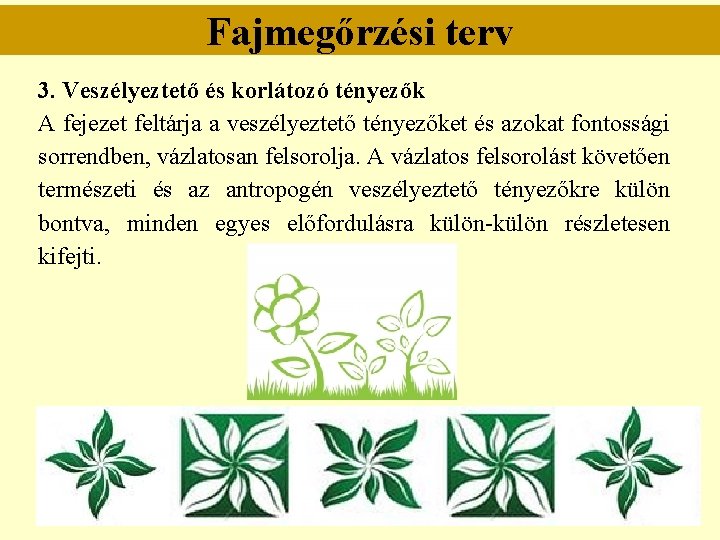 Fajmegőrzési terv

3. Veszélyeztető és korlátozó tényezők
A fejezet feltárja a veszélyeztető tényezőket és azokat fontossági sorrendben, vázlatosan felsorolja. A vázlatos felsorolást követően természeti és az antropogén veszélyeztető tényezőkre külön bontva, minden egyes előfordulásra külön-külön részletesen kifejti.